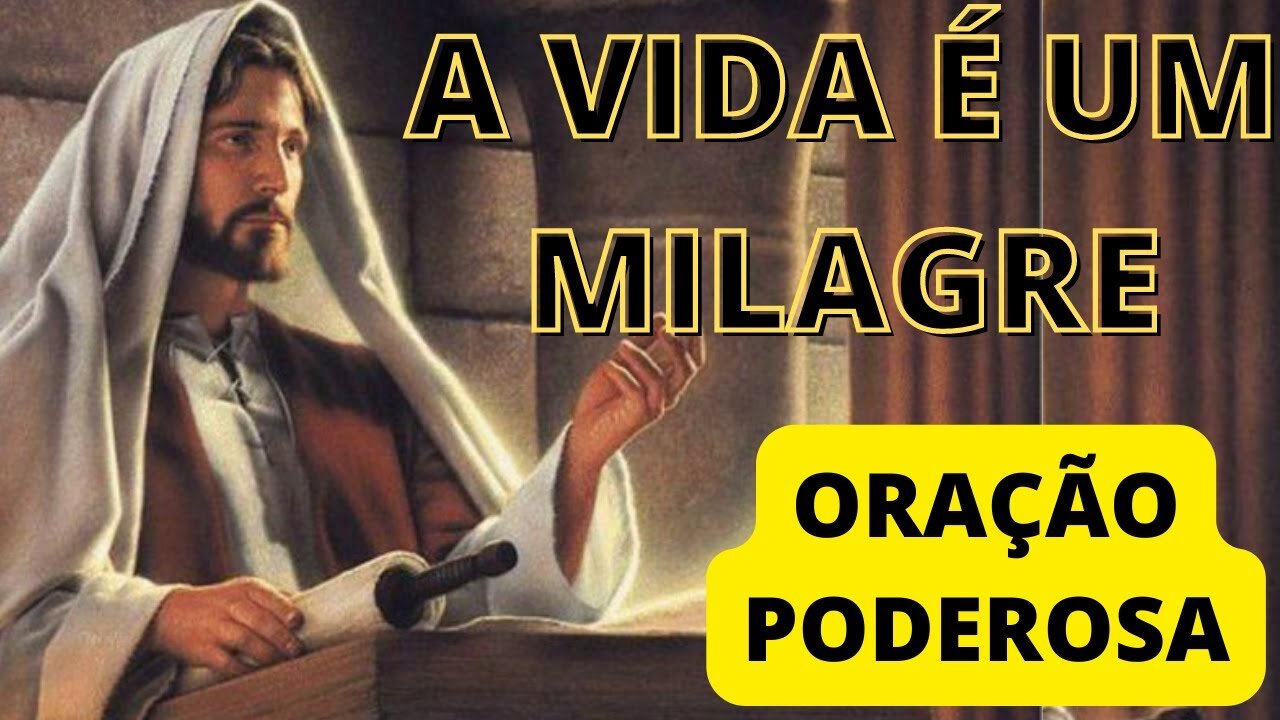 A VIDA É UM MILAGRE

ORAÇÃO PODEROSA